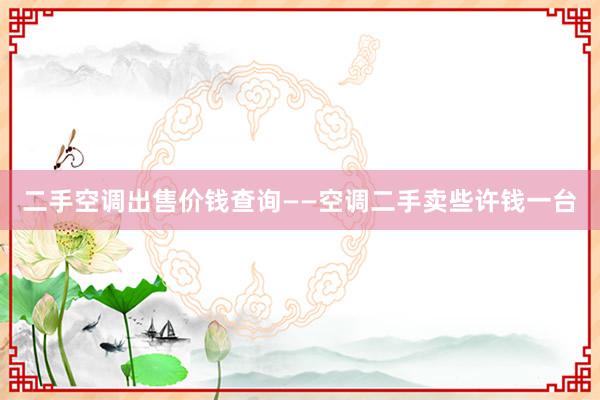 二手空调出售价钱查询——空调二手卖些许钱一台